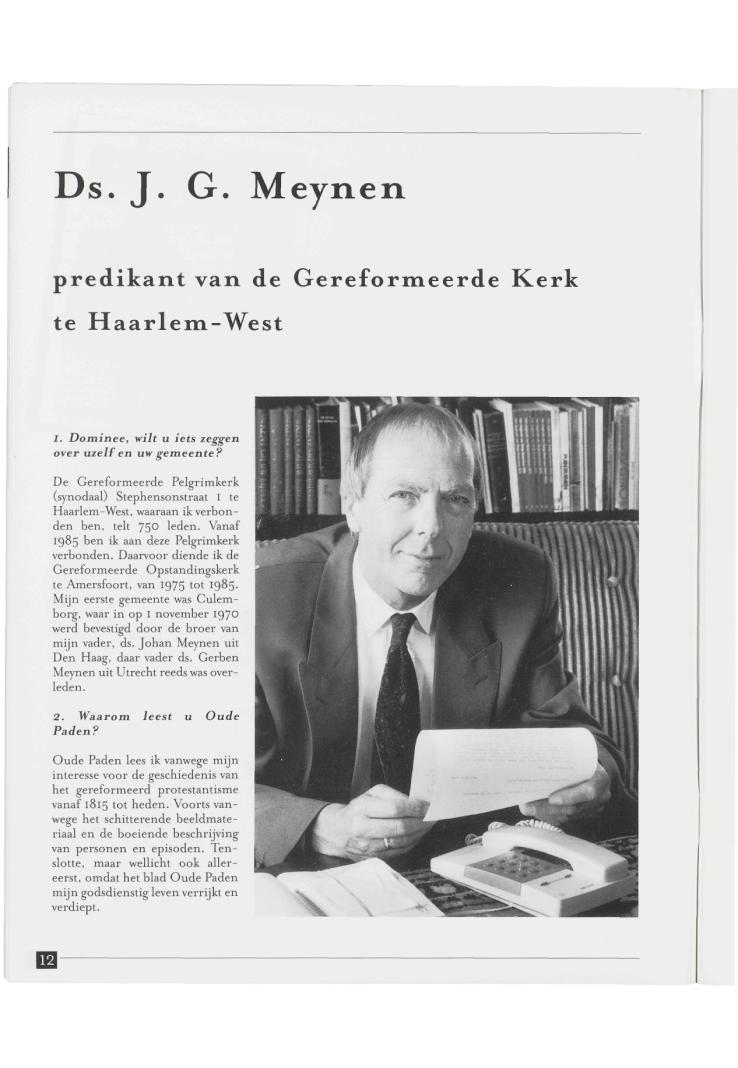 Ds. J. G. Meynen

predikant van de Gereformeerde Kerk te Haarlem-West

1. Dominee, wilt u iets zeggen over uzelf en uw gemeente?

De Gereformeerde Pelgrimkerk (synodaal) Stephensonstraat 1 te Haarlem-West, waaraan ik verbonden ben, telt 750 leden. Vanaf 1985 ben ik aan deze Pelgrimkerk verbonden. Daarvoor diende ik de Gereformeerde Opstandingskerk te Amersfoort, van 1975 tot 1985. Mijn eerste gemeente was Culemborg, waar in op 1 november 1970 werd bevestigd door de broer van mijn vader, ds. Johan Meynen uit Den Haag, daar vader ds. Gerben Meynen uit Utrecht reeds was overleden.

2. Waarom leest u Oude Paden?

Oude Paden lees ik vanwege mijn interesse voor de geschiedenis van het gereformeerd protestantisme vanaf 1815 tot heden. Voorts vanwege het schitterende beeldmateriaal en de boeiende beschrijving van personen en episoden. Tenslotte, maar wellicht ook allereerst, omdat het blad Oude Paden mijn godsdienstig leven verrijkt en verdiept.

12